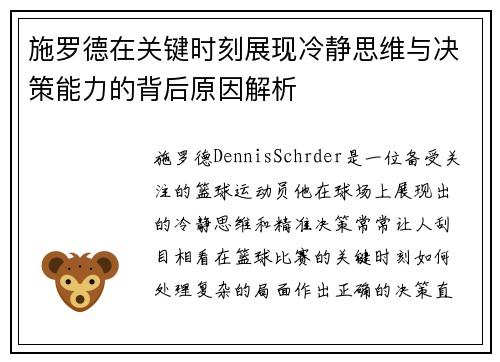 施罗德在关键时刻展现冷静思维与决策能力的背后原因解析

施罗德DennisSchrder是一位备受关注的篮球运动员他在球场上展现出的冷静思维和精准决策常常让人刮目相看在篮球比赛的关键时刻如何处理复杂的局面作出正确的决策直